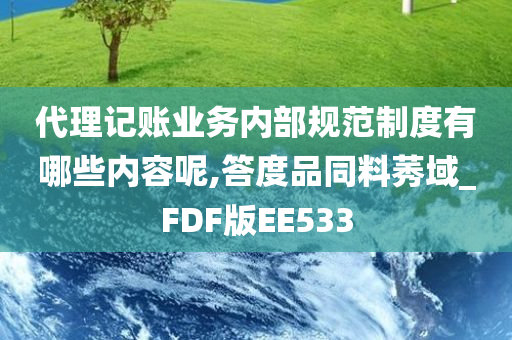 代理记账业务内部规范制度有哪些内容呢,答度品同料莠域_FDF版EE533